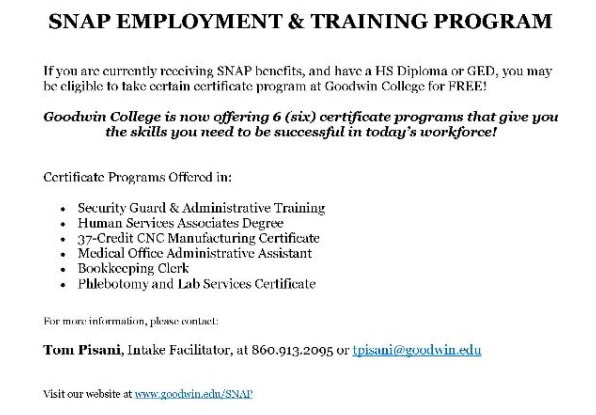 SNAP EMPLOYMENT & TRAINING PROGRAM

If you are currently receiving SNAP benefits, and have a HS Diploma or GED, you may be eligible to take certain certificate program at Goodwin College for FREE!

Goodwin College is now offering 6 (six) certificate programs that give you the skills you need to be successful in today's workforce!

Certificate Programs Offered in:

- Security Guard & Administrative Training
- Human Services Associates Degree
- 37-Credit CNC Manufacturing Certificate
- Medical Office Administrative Assistant
- Bookkeeping Clerk
- Phlebotomy and Lab Services Certificate

For more information, please contact:

Tom Pisani, Intake Facilitator, at 860.913.2095 or tpisani@goodwin.edu

Visit our website at www.goodwin.edu/SNAP